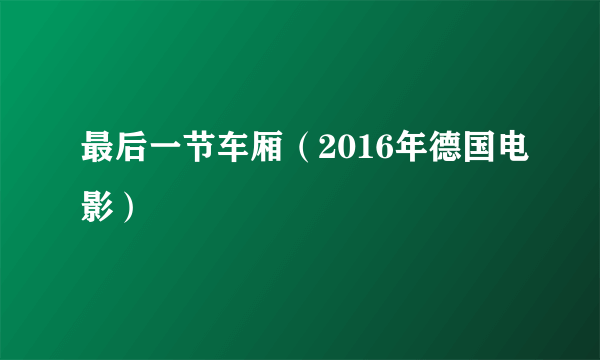 最后一节车厢（2016年德国电影）